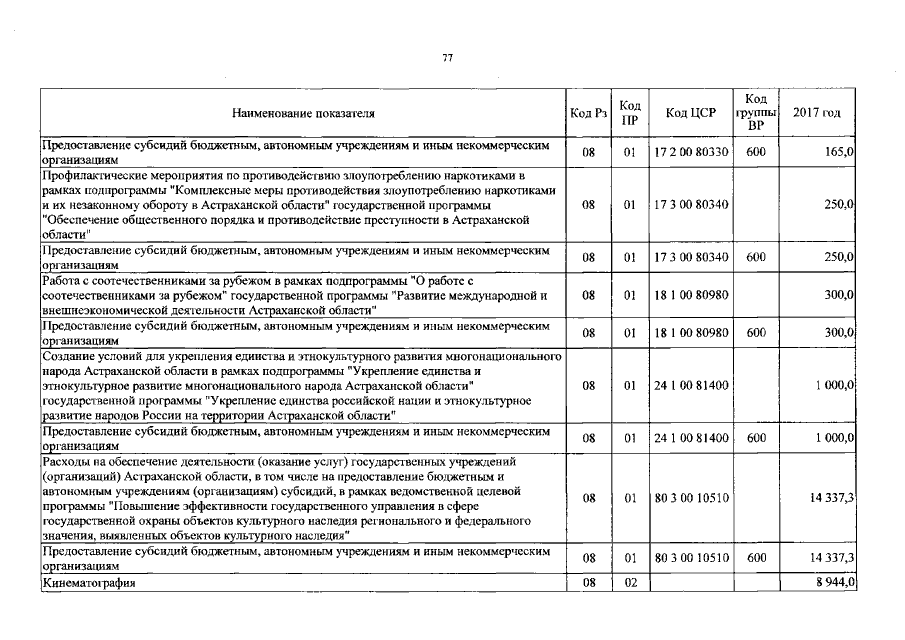 77

| Наименование показателя | Код Рз | Код ПР | Код ЦСР | Код группы ВР | 2017 год |
|---|---|---|---|---|---|
| Предоставление субсидий бюджетным, автономным учреждениям и иным некоммерческим организациям | 08 | 01 | 17 2 00 80330 | 600 | 165,0 |
| Профилактические мероприятия по противодействию злоупотреблению наркотиками в рамках подпрограммы "Комплексные меры противодействия злоупотреблению наркотиками и их незаконному обороту в Астраханской области" государственной программы "Обеспечение общественного порядка и противодействие преступности в Астраханской области" | 08 | 01 | 17 3 00 80340 | | 250,0 |
| Предоставление субсидий бюджетным, автономным учреждениям и иным некоммерческим организациям | 08 | 01 | 17 3 00 80340 | 600 | 250,0 |
| Работа с соотечественниками за рубежом в рамках подпрограммы "О работе с соотечественниками за рубежом" государственной программы "Развитие международной и внешнеэкономической деятельности Астраханской области" | 08 | 01 | 18 1 00 80980 | | 300,0 |
| Предоставление субсидий бюджетным, автономным учреждениям и иным некоммерческим организациям | 08 | 01 | 18 1 00 80980 | 600 | 300,0 |
| Создание условий для укрепления единства и этнокультурного развития многонационального народа Астраханской области в рамках подпрограммы "Укрепление единства и этнокультурное развитие многонационального народа Астраханской области" государственной программы "Укрепление единства российской нации и этнокультурное развитие народов России на территории Астраханской области" | 08 | 01 | 24 1 00 81400 | | 1 000,0 |
| Предоставление субсидий бюджетным, автономным учреждениям и иным некоммерческим организациям | 08 | 01 | 24 1 00 81400 | 600 | 1 000,0 |
| Расходы на обеспечение деятельности (оказание услуг) государственных учреждений (организаций) Астраханской области, в том числе на предоставление бюджетным и автономным учреждениям (организациям) субсидий, в рамках ведомственной целевой программы "Повышение эффективности государственного управления в сфере государственной охраны объектов культурного наследия регионального и федерального значения, выявленных объектов культурного наследия" | 08 | 01 | 80 3 00 10510 | | 14 337,3 |
| Предоставление субсидий бюджетным, автономным учреждениям и иным некоммерческим организациям | 08 | 01 | 80 3 00 10510 | 600 | 14 337,3 |
| Кинематография | 08 | 02 | | | 8 944,0 |